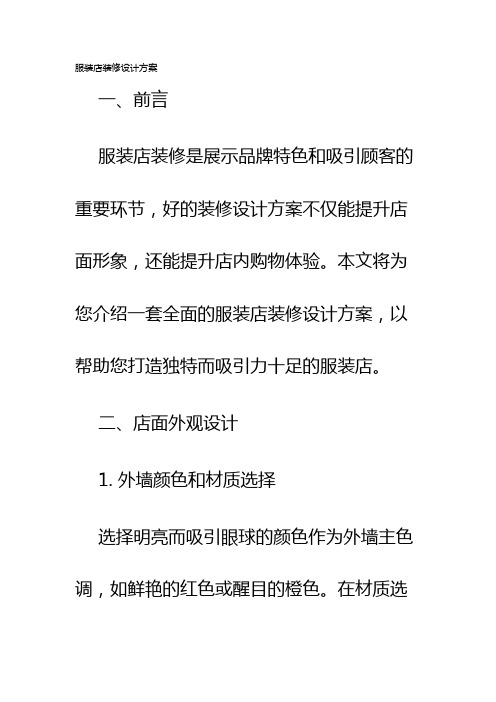 服装店装修设计方案

一、前言

服装店装修是展示品牌特色和吸引顾客的重要环节，好的装修设计方案不仅能提升店面形象，还能提升店内购物体验。本文将为您介绍一套全面的服装店装修设计方案，以帮助您打造独特而吸引力十足的服装店。

二、店面外观设计

1. 外墙颜色和材质选择

选择明亮而吸引眼球的颜色作为外墙主色调，如鲜艳的红色或醒目的橙色。在材质选